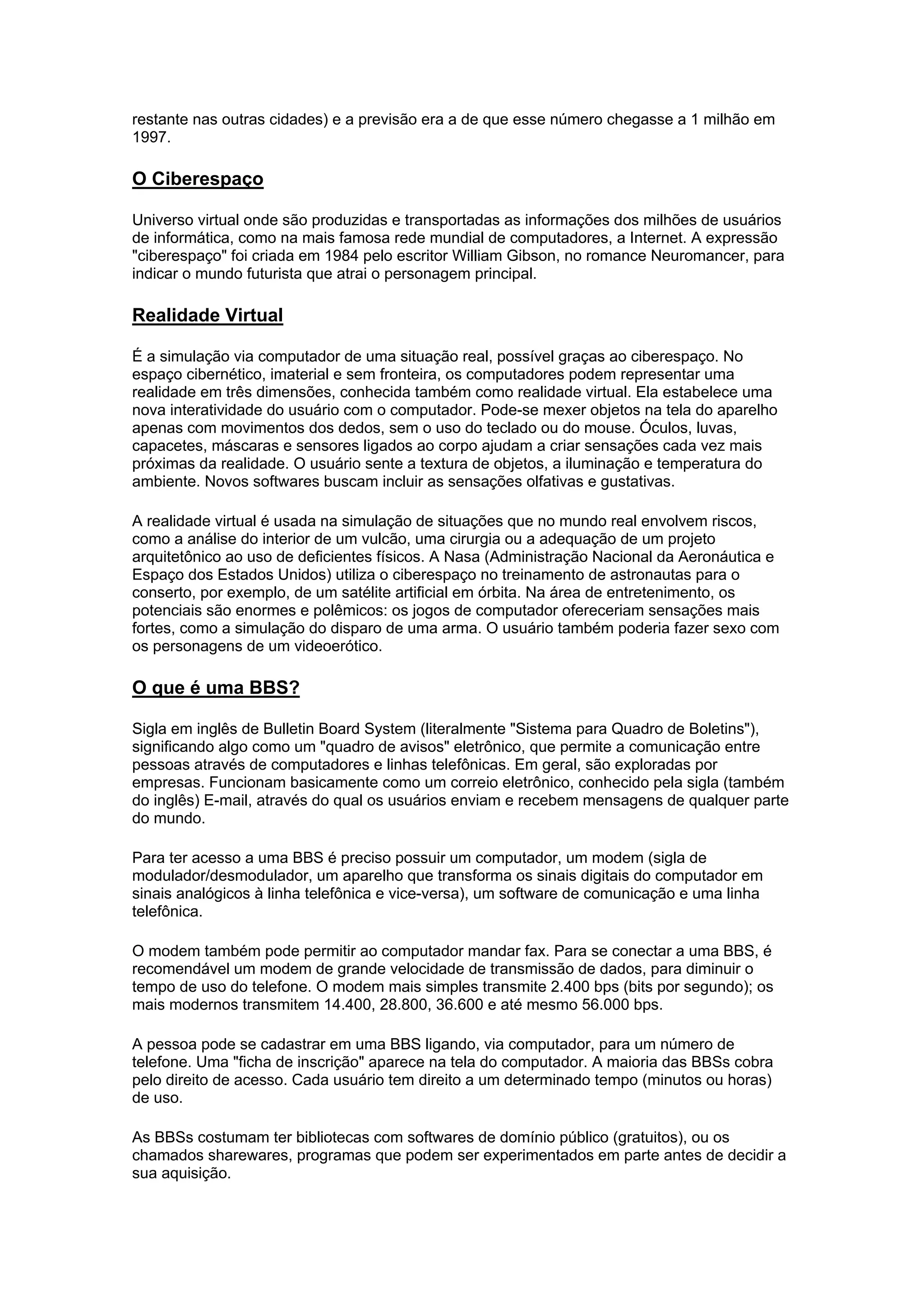 restante nas outras cidades) e a previsão era a de que esse número chegasse a 1 milhão em 1997.

O Ciberespaço

Universo virtual onde são produzidas e transportadas as informações dos milhões de usuários de informática, como na mais famosa rede mundial de computadores, a Internet. A expressão "ciberespaço" foi criada em 1984 pelo escritor William Gibson, no romance Neuromancer, para indicar o mundo futurista que atrai o personagem principal.

Realidade Virtual

É a simulação via computador de uma situação real, possível graças ao ciberespaço. No espaço cibernético, imaterial e sem fronteira, os computadores podem representar uma realidade em três dimensões, conhecida também como realidade virtual. Ela estabelece uma nova interatividade do usuário com o computador. Pode-se mexer objetos na tela do aparelho apenas com movimentos dos dedos, sem o uso do teclado ou do mouse. Óculos, luvas, capacetes, máscaras e sensores ligados ao corpo ajudam a criar sensações cada vez mais próximas da realidade. O usuário sente a textura de objetos, a iluminação e temperatura do ambiente. Novos softwares buscam incluir as sensações olfativas e gustativas.

A realidade virtual é usada na simulação de situações que no mundo real envolvem riscos, como a análise do interior de um vulcão, uma cirurgia ou a adequação de um projeto arquitetônico ao uso de deficientes físicos. A Nasa (Administração Nacional da Aeronáutica e Espaço dos Estados Unidos) utiliza o ciberespaço no treinamento de astronautas para o conserto, por exemplo, de um satélite artificial em órbita. Na área de entretenimento, os potenciais são enormes e polêmicos: os jogos de computador ofereceriam sensações mais fortes, como a simulação do disparo de uma arma. O usuário também poderia fazer sexo com os personagens de um videoerótico.

O que é uma BBS?

Sigla em inglês de Bulletin Board System (literalmente "Sistema para Quadro de Boletins"), significando algo como um "quadro de avisos" eletrônico, que permite a comunicação entre pessoas através de computadores e linhas telefônicas. Em geral, são exploradas por empresas. Funcionam basicamente como um correio eletrônico, conhecido pela sigla (também do inglês) E-mail, através do qual os usuários enviam e recebem mensagens de qualquer parte do mundo.

Para ter acesso a uma BBS é preciso possuir um computador, um modem (sigla de modulador/desmodulador, um aparelho que transforma os sinais digitais do computador em sinais analógicos à linha telefônica e vice-versa), um software de comunicação e uma linha telefônica.

O modem também pode permitir ao computador mandar fax. Para se conectar a uma BBS, é recomendável um modem de grande velocidade de transmissão de dados, para diminuir o tempo de uso do telefone. O modem mais simples transmite 2.400 bps (bits por segundo); os mais modernos transmitem 14.400, 28.800, 36.600 e até mesmo 56.000 bps.

A pessoa pode se cadastrar em uma BBS ligando, via computador, para um número de telefone. Uma "ficha de inscrição" aparece na tela do computador. A maioria das BBSs cobra pelo direito de acesso. Cada usuário tem direito a um determinado tempo (minutos ou horas) de uso.

As BBSs costumam ter bibliotecas com softwares de domínio público (gratuitos), ou os chamados sharewares, programas que podem ser experimentados em parte antes de decidir a sua aquisição.